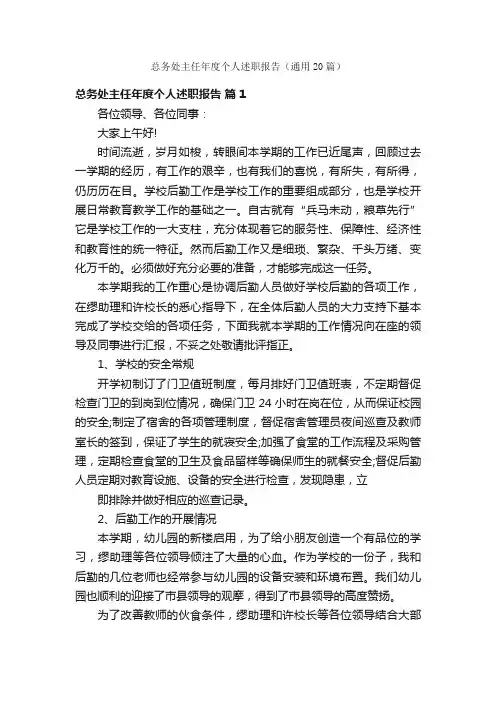 总务处主任年度个人述职报告（通用20篇）

总务处主任年度个人述职报告 篇1

各位领导、各位同事：

大家上午好!

时间流逝，岁月如梭，转眼间本学期的工作已近尾声，回顾过去一学期的经历，有工作的艰辛，也有我们的喜悦，有所失，有所得，仍历历在目。学校后勤工作是学校工作的重要组成部分，也是学校开展日常教育教学工作的基础之一。自古就有“兵马未动，粮草先行”它是学校工作的一大支柱，充分体现着它的服务性、保障性、经济性和教育性的统一特征。然而后勤工作又是细琐、繁杂、千头万绪、变化万千的。必须做好充分必要的准备，才能够完成这一任务。

本学期我的工作重心是协调后勤人员做好学校后勤的各项工作，在缪助理和许校长的悉心指导下，在全体后勤人员的大力支持下基本完成了学校交给的各项任务，下面我就本学期的工作情况向在座的领导及同事进行汇报，不妥之处敬请批评指正。

1、学校的安全常规

开学初制订了门卫值班制度，每月排好门卫值班表，不定期督促检查门卫的到岗到位情况，确保门卫24小时在岗在位，从而保证校园的安全;制定了宿舍的各项管理制度，督促宿舍管理员夜间巡查及教师室长的签到，保证了学生的就寝安全;加强了食堂的工作流程及采购管理，定期检查食堂的卫生及食品留样等确保师生的就餐安全;督促后勤人员定期对教育设施、设备的安全进行检查，发现隐患，立

即排除并做好相应的巡查记录。

2、后勤工作的开展情况

本学期，幼儿园的新楼启用，为了给小朋友创造一个有品位的学习，缪助理等各位领导倾注了大量的心血。作为学校的一份子，我和后勤的几位老师也经常参与幼儿园的设备安装和环境布置。我们幼儿园也顺利的迎接了市县领导的观摩，得到了市县领导的高度赞扬。

为了改善教师的伙食条件，缪助理和许校长等各位领导结合大部